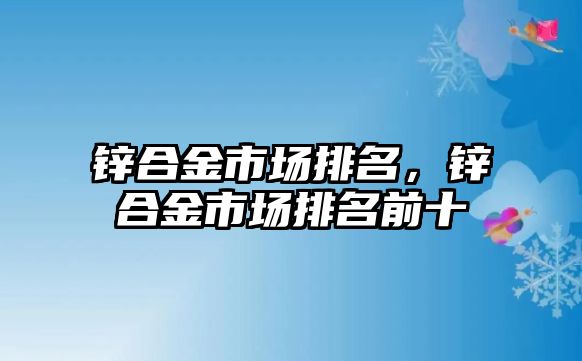 锌合金市场排名，锌合金市场排名前十